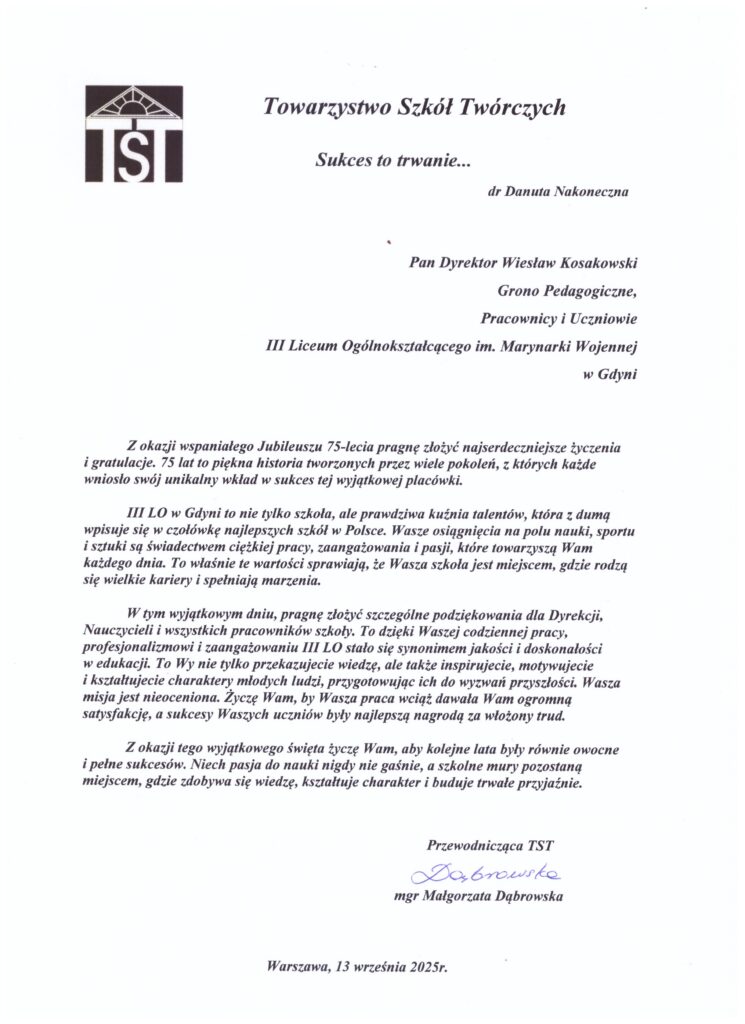 TST

Towarzystwo Szkół Twórczych

Sukces to trwanie...

dr Danuta Nakoneczna

Pan Dyrektor Wiesław Kosakowski
Grono Pedagogiczne,
Pracownicy i Uczniowie
III Liceum Ogólnokształcącego im. Marynarki Wojennej
w Gdyni

Z okazji wspaniałego Jubileuszu 75-lecia pragnę złożyć najserdeczniejsze życzenia i gratulacje. 75 lat to piękna historia tworzonych przez wiele pokoleń, z których każde wniosło swój unikalny wkład w sukces tej wyjątkowej placówki.

III LO w Gdyni to nie tylko szkoła, ale prawdziwa kuźnia talentów, która z dumą wpisuje się w czołówkę najlepszych szkół w Polsce. Wasze osiągnięcia na polu nauki, sportu i sztuki są świadectwem ciężkiej pracy, zaangażowania i pasji, które towarzyszą Wam każdego dnia. To właśnie te wartości sprawiają, że Wasza szkoła jest miejscem, gdzie rodzą się wielkie kariery i spełniają marzenia.

W tym wyjątkowym dniu, pragnę złożyć szczególne podziękowania dla Dyrekcji, Nauczycieli i wszystkich pracowników szkoły. To dzięki Waszej codziennej pracy, profesjonalizmowi i zaangażowaniu III LO stało się synonimem jakości i doskonałości w edukacji. To Wy nie tylko przekazujecie wiedzę, ale także inspirujecie, motywujecie i kształtujecie charaktery młodych ludzi, przygotowując ich do wyzwań przyszłości. Wasza misja jest nieoceniona. Życzę Wam, by Wasza praca wciąż dawała Wam ogromną satysfakcję, a sukcesy Waszych uczniów były najlepszą nagrodą za włożony trud.

Z okazji tego wyjątkowego święta życzę Wam, aby kolejne lata były równie owocne i pełne sukcesów. Niech pasja do nauki nigdy nie gaśnie, a szkolne mury pozostaną miejscem, gdzie zdobywa się wiedzę, kształtuje charakter i buduje trwałe przyjaźnie.

Przewodnicząca TST
Dąbrowska
mgr Małgorzata Dąbrowska

Warszawa, 13 września 2025r.